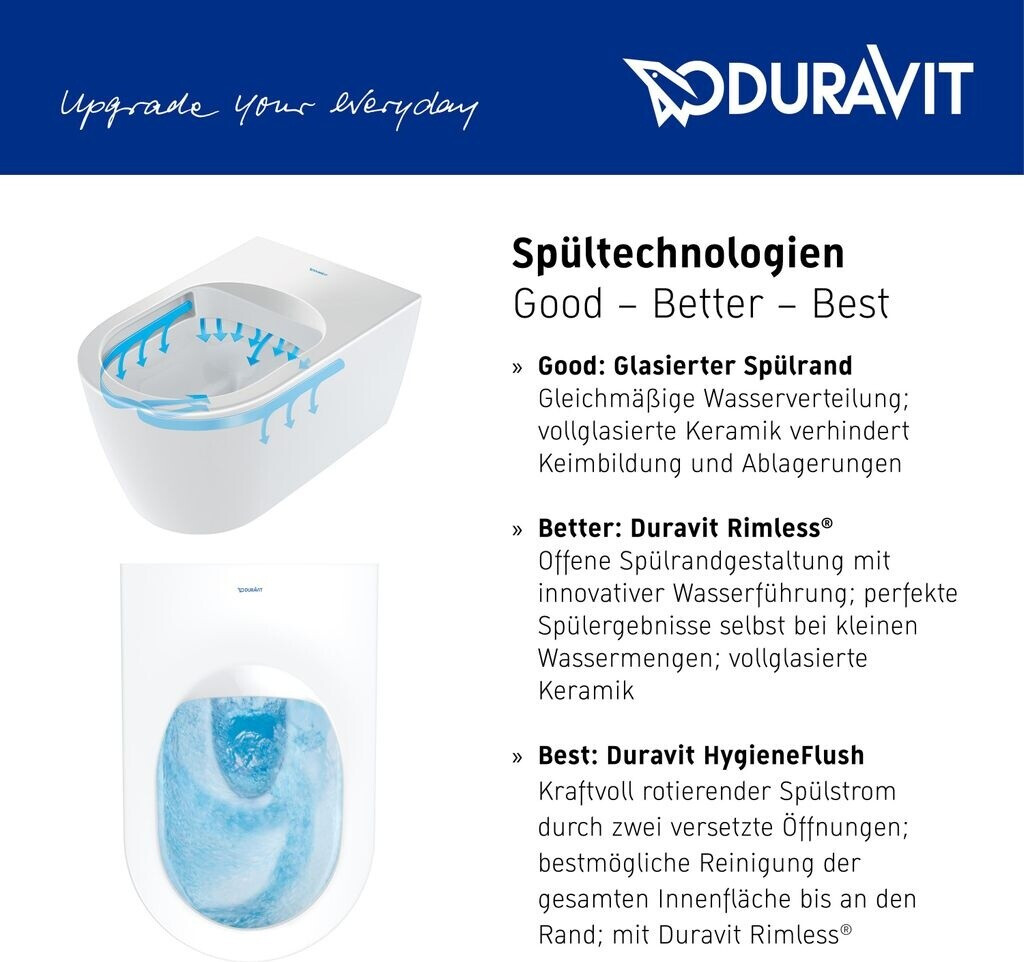 Upgrade your everyday

DURAVIT

Spültechnologien
Good – Better – Best

» Good: Glasierter Spülrand
Gleichmäßige Wasserverteilung; vollglasierte Keramik verhindert Keimbildung und Ablagerungen

» Better: Duravit Rimless®
Offene Spülrandgestaltung mit innovativer Wasserführung; perfekte Spülergebnisse selbst bei kleinen Wassermengen; vollglasierte Keramik

» Best: Duravit HygieneFlush
Kraftvoll rotierender Spülstrom durch zwei versetzte Öffnungen; bestmögliche Reinigung der gesamten Innenfläche bis an den Rand; mit Duravit Rimless®